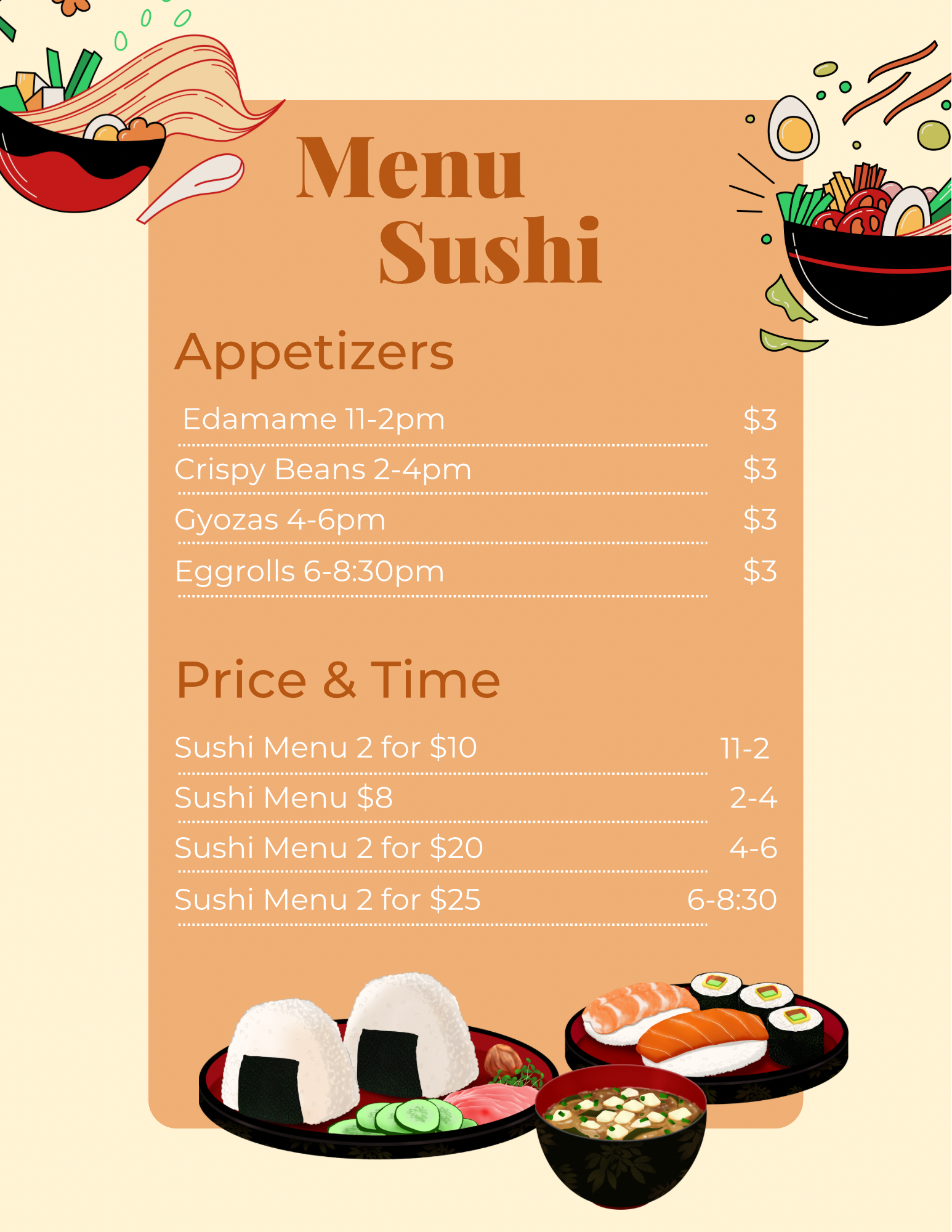 Menu
Sushi

Appetizers

Edamame 11-2pm $3
Crispy Beans 2-4pm $3
Gyozas 4-6pm $3
Eggrolls 6-8:30pm $3

Price & Time

Sushi Menu 2 for $10 11-2
Sushi Menu $8 2-4
Sushi Menu 2 for $20 4-6
Sushi Menu 2 for $25 6-8:30